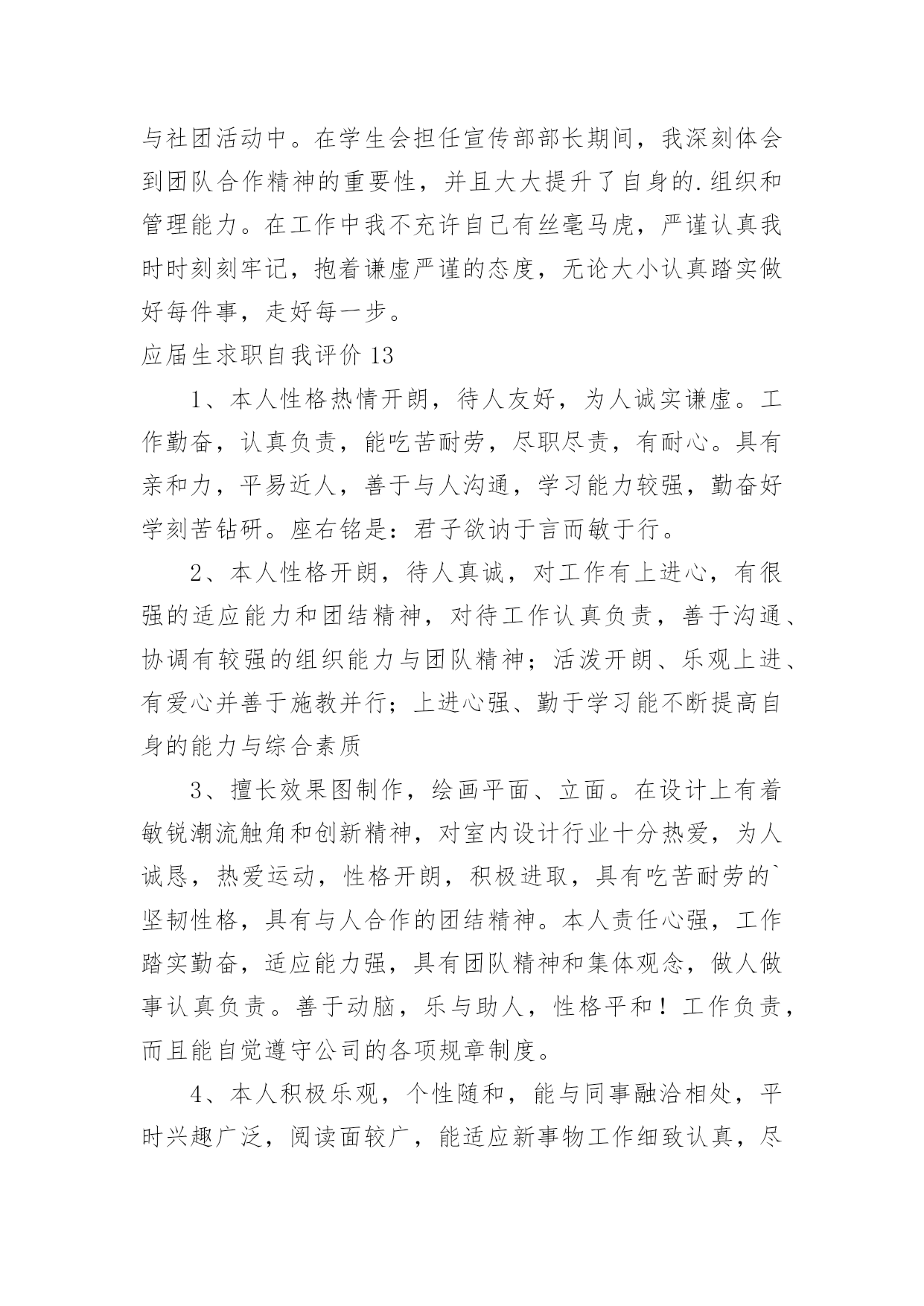 与社团活动中。在学生会担任宣传部部长期间，我深刻体会到团队合作精神的重要性，并且大大提升了自身的.组织和管理能力。在工作中我不充许自己有丝毫马虎，严谨认真我时时刻刻牢记，抱着谦虚严谨的态度，无论大小认真踏实做好每件事，走好每一步。

应届生求职自我评价13

1、本人性格热情开朗，待人友好，为人诚实谦虚。工作勤奋，认真负责，能吃苦耐劳，尽职尽责，有耐心。具有亲和力，平易近人，善于与人沟通，学习能力较强，勤奋好学刻苦钻研。座右铭是：君子欲讷于言而敏于行。

2、本人性格开朗，待人真诚，对工作有上进心，有很强的适应能力和团结精神，对待工作认真负责，善于沟通、协调有较强的组织能力与团队精神；活泼开朗、乐观上进、有爱心并善于施教并行；上进心强、勤于学习能不断提高自身的能力与综合素质

3、擅长效果图制作，绘画平面、立面。在设计上有着敏锐潮流触角和创新精神，对室内设计行业十分热爱，为人诚恳，热爱运动，性格开朗，积极进取，具有吃苦耐劳的`坚韧性格，具有与人合作的团结精神。本人责任心强，工作踏实勤奋，适应能力强，具有团队精神和集体观念，做人做事认真负责。善于动脑，乐与助人，性格平和！工作负责，而且能自觉遵守公司的各项规章制度。

4、本人积极乐观，个性随和，能与同事融洽相处，平时兴趣广泛，阅读面较广，能适应新事物工作细致认真，尽